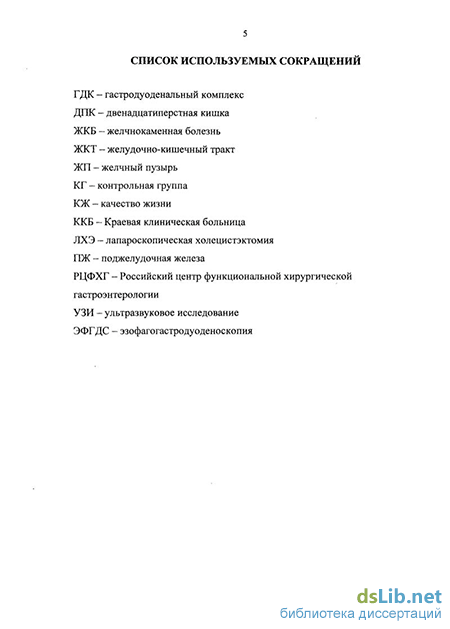 5

СПИСОК ИСПОЛЬЗУЕМЫХ СОКРАЩЕНИЙ

ГДК – гастродуоденальный комплекс

ДПК – двенадцатиперстная кишка

ЖКБ – желчнокаменная болезнь

ЖКТ – желудочно-кишечный тракт

ЖП – желчный пузырь

КГ – контрольная группа

КЖ – качество жизни

ККБ – Краевая клиническая больница

ЛХЭ – лапароскопическая холецистэктомия

ПЖ – поджелудочная железа

РЦФХГ – Российский центр функциональной хирургической гастроэнтерологии

УЗИ – ультразвуковое исследование

ЭФГДС – эзофагогастродуоденоскопия

dsLib.net
библиотека диссертаций